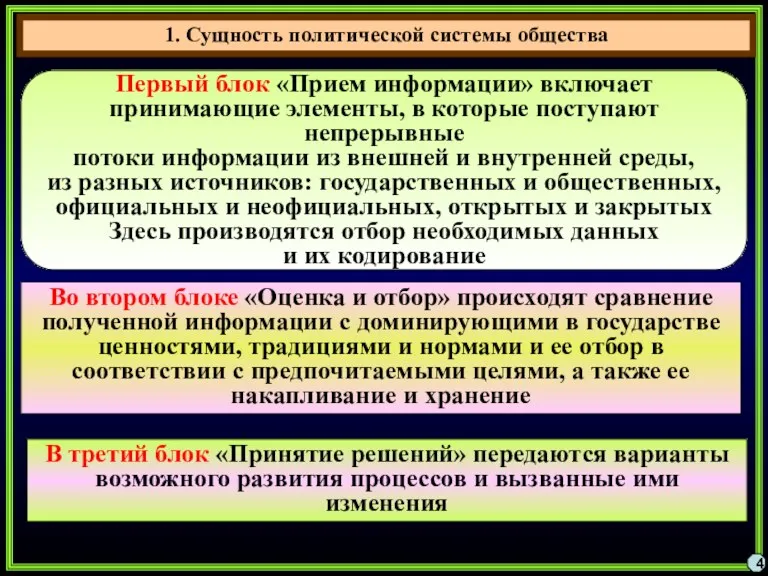 1. Сущность политической системы общества

Первый блок «Прием информации» включает принимающие элементы, в которые поступают непрерывные потоки информации из внешней и внутренней среды, из разных источников: государственных и общественных, официальных и неофициальных, открытых и закрытых Здесь производятся отбор необходимых данных и их кодирование

Во втором блоке «Оценка и отбор» происходят сравнение полученной информации с доминирующими в государстве ценностями, традициями и нормами и ее отбор в соответствии с предпочитаемыми целями, а также ее накапливание и хранение

В третий блок «Принятие решений» передаются варианты возможного развития процессов и вызванные ими изменения

4